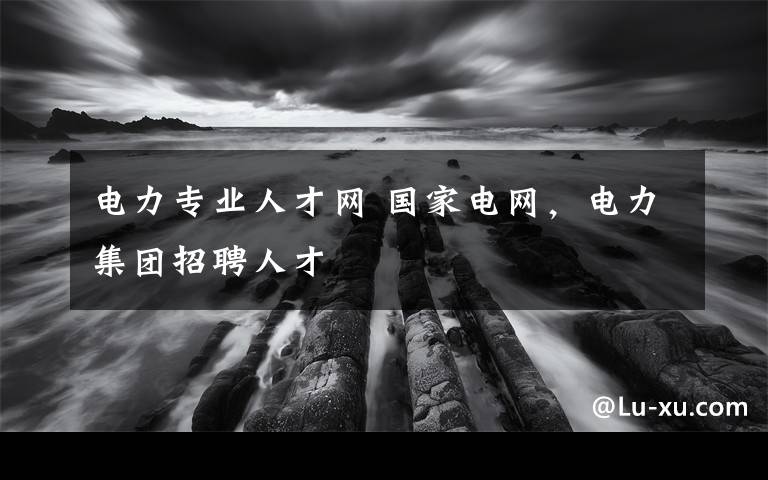 电力专业人才网 国家电网，电力集团招聘人才

@Lu-xu.com